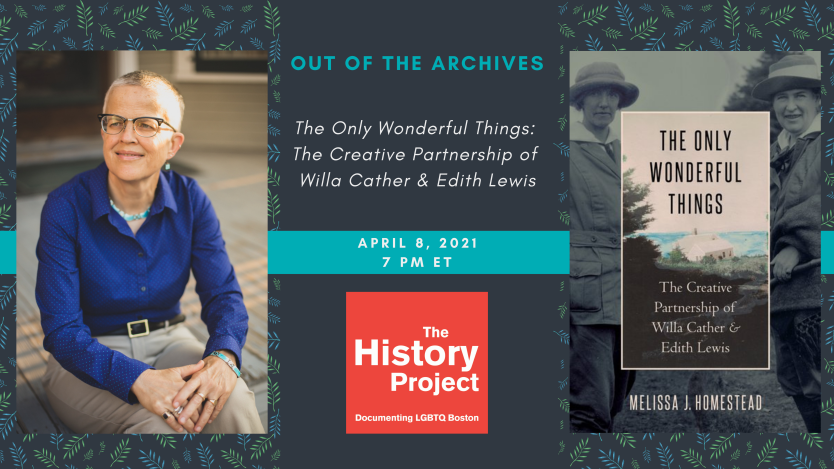 OUT OF THE ARCHIVES

The Only Wonderful Things: The Creative Partnership of Willa Cather & Edith Lewis

APRIL 8, 2021
7 PM ET

The History Project
Documenting LGBTQ Boston

THE ONLY WONDERFUL THINGS

The Creative Partnership of Willa Cather & Edith Lewis

MELISSA J. HOMESTEAD